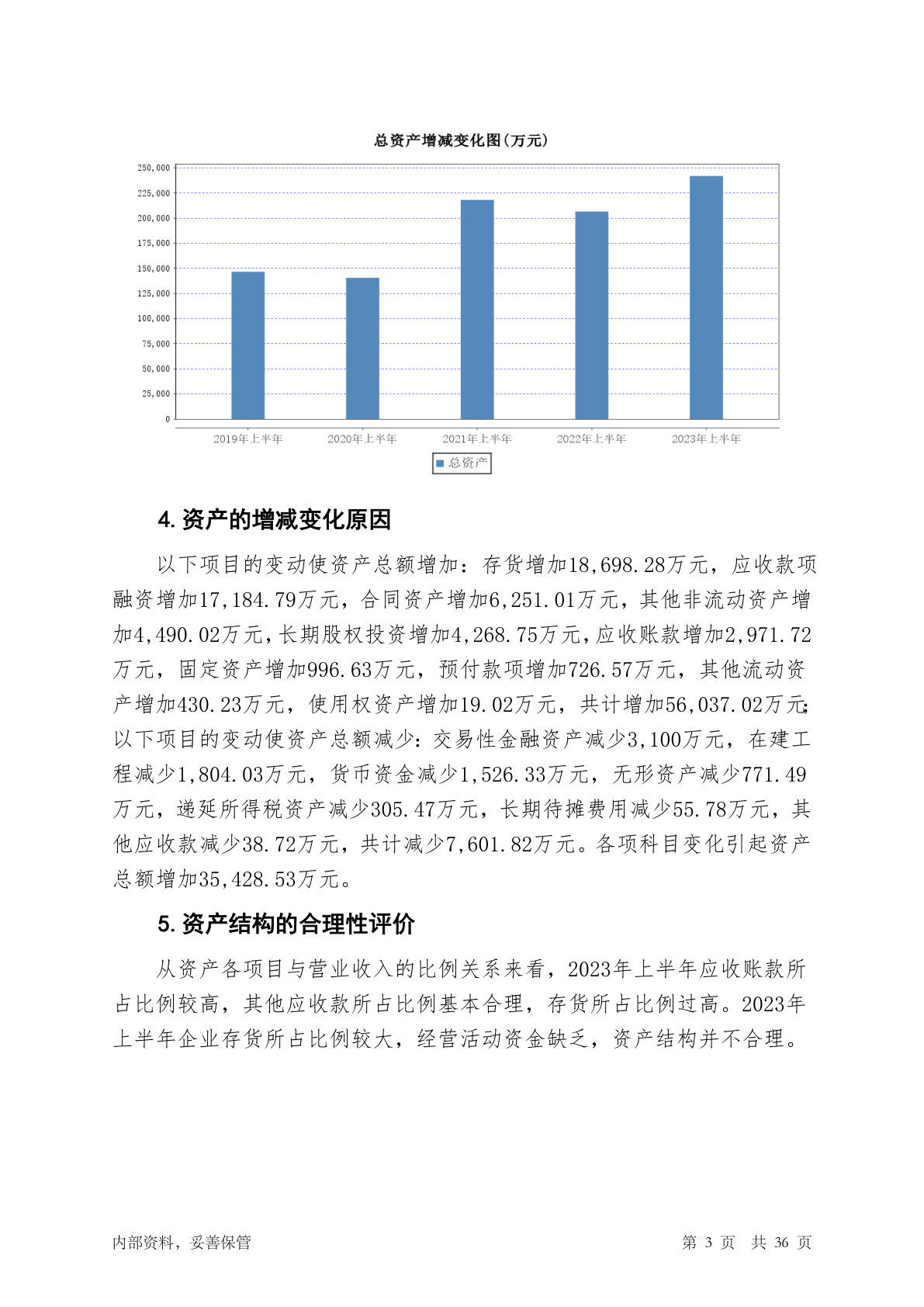 总资产增减变化图(万元)

250,000
225,000
200,000
175,000
150,000
125,000
100,000
75,000
50,000
25,000
0

2019年上半年
2020年上半年
2021年上半年
2022年上半年
2023年上半年

总资产

4. 资产的增减变化原因

以下项目的变动使资产总额增加：存货增加18,698.28万元，应收款项融资增加17,184.79万元，合同资产增加6,251.01万元，其他非流动资产增加4,490.02万元，长期股权投资增加4,268.75万元，应收账款增加2,971.72万元，固定资产增加996.63万元，预付款项增加726.57万元，其他流动资产增加430.23万元，使用权资产增加19.02万元，共计增加56,037.02万元；以下项目的变动使资产总额减少：交易性金融资产减少3,100万元，在建工程减少1,804.03万元，货币资金减少1,526.33万元，无形资产减少771.49万元，递延所得税资产减少305.47万元，长期待摊费用减少55.78万元，其他应收款减少38.72万元，共计减少7,601.82万元。各项科目变化引起资产总额增加35,428.53万元。

5. 资产结构的合理性评价

从资产各项目与营业收入的比例关系来看，2023年上半年应收账款所占比例较高，其他应收款所占比例基本合理，存货所占比例过高。2023年上半年企业存货所占比例较大，经营活动资金缺乏，资产结构并不合理。

内部资料，妥善保管

第 3 页 共 36 页